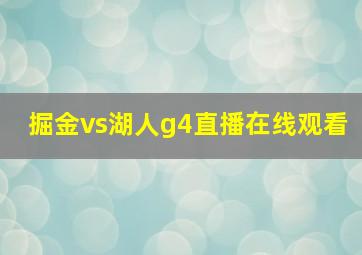 掘金vs湖人g4直播在线观看